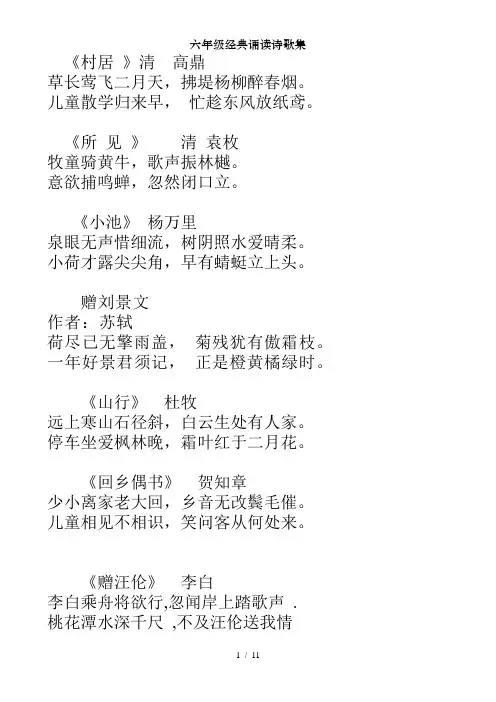 六年级经典诵读诗歌集

《村居 》清 高鼎
草长莺飞二月天，拂堤杨柳醉春烟。
儿童散学归来早， 忙趁东风放纸鸢。

《所 见 》 清 袁枚
牧童骑黄牛，歌声振林樾。
意欲捕鸣蝉，忽然闭口立。

《小池》 杨万里
泉眼无声惜细流，树阴照水爱晴柔。
小荷才露尖尖角，早有蜻蜓立上头。

赠刘景文
作者：苏轼
荷尽已无擎雨盖， 菊残犹有傲霜枝。
一年好景君须记， 正是橙黄橘绿时。

《山行》 杜牧
远上寒山石径斜，白云生处有人家。
停车坐爱枫林晚，霜叶红于二月花。

《回乡偶书》 贺知章
少小离家老大回，乡音无改鬓毛催。
儿童相见不相识，笑问客从何处来。

《赠汪伦》 李白
李白乘舟将欲行,忽闻岸上踏歌声 .
桃花潭水深千尺 ,不及汪伦送我情

1 / 11